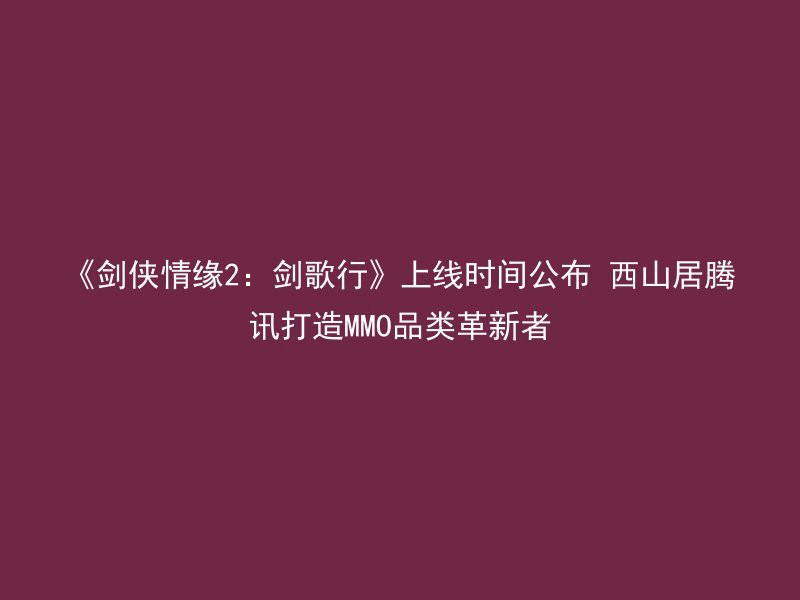 《剑侠情缘2：剑歌行》上线时间公布 西山居腾讯打造MMO品类革新者